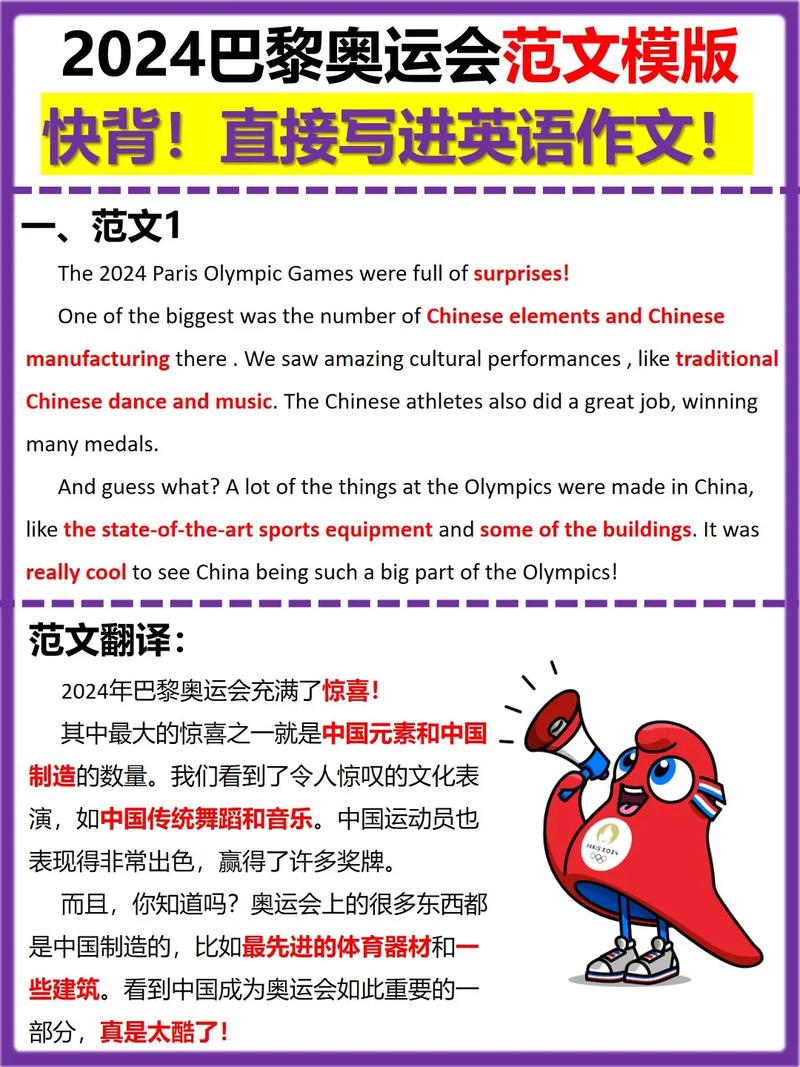 2024巴黎奥运会范文模版

快背！直接写进英语作文！

一、范文1

The 2024 Paris Olympic Games were full of surprises!

One of the biggest was the number of Chinese elements and Chinese manufacturing there . We saw amazing cultural performances , like traditional Chinese dance and music. The Chinese athletes also did a great job, winning many medals.

And guess what? A lot of the things at the Olympics were made in China, like the state-of-the-art sports equipment and some of the buildings. It was really cool to see China being such a big part of the Olympics!

范文翻译：

2024年巴黎奥运会充满了惊喜！

其中最大的惊喜之一就是中国元素和中国制造的数量。我们看到了令人惊叹的文化表演，如中国传统舞蹈和音乐。中国运动员也表现得非常出色，赢得了许多奖牌。

而且，你知道吗？奥运会上的很多东西都是中国制造的，比如最先进的体育器材和一些建筑。看到中国成为奥运会如此重要的一部分，真是太酷了！

PARIS 2024